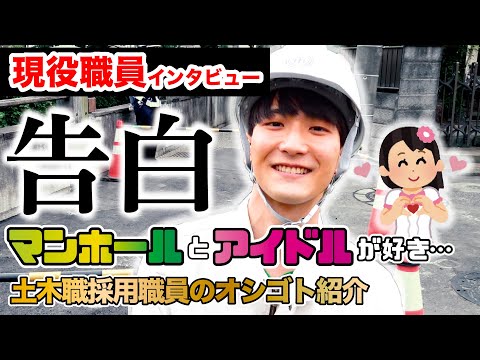 現役職員インタビュー

告白

マンホールとアイドルが好き…

土木職採用職員のオシゴト紹介